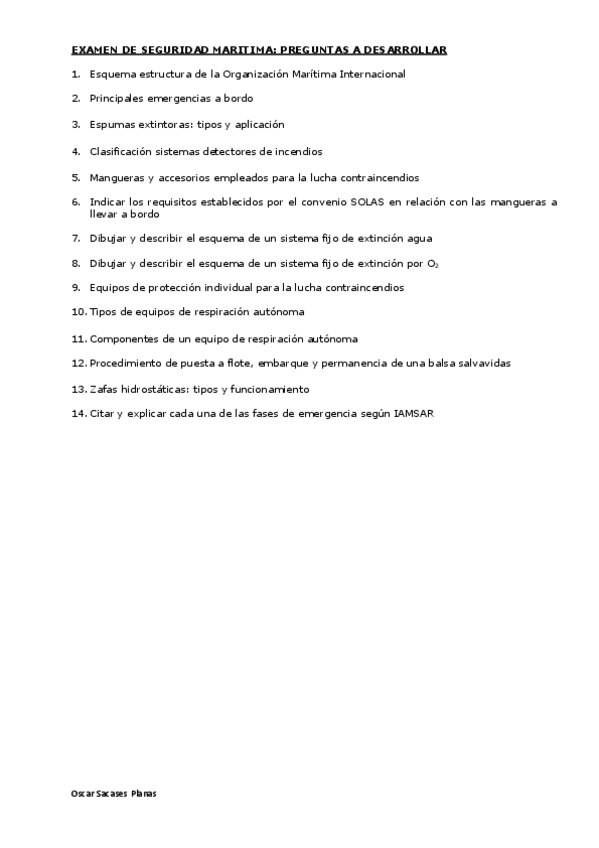 EXAMEN DE SEGURIDAD MARITIMA: PREGUNTAS A DESARROLLAR

1. Esquema estructura de la Organización Marítima Internacional

2. Principales emergencias a bordo

3. Espumas extintoras: tipos y aplicación

4. Clasificación sistemas detectores de incendios

5. Mangueras y accesorios empleados para la lucha contraincendios

6. Indicar los requisitos establecidos por el convenio SOLAS en relación con las mangueras a llevar a bordo

7. Dibujar y describir el esquema de un sistema fijo de extinción agua

8. Dibujar y describir el esquema de un sistema fijo de extinción por $O_2$

9. Equipos de protección individual para la lucha contraincendios

10. Tipos de equipos de respiración autónoma

11. Componentes de un equipo de respiración autónoma

12. Procedimiento de puesta a flote, embarque y permanencia de una balsa salvavidas

13. Zafas hidrostáticas: tipos y funcionamiento

14. Citar y explicar cada una de las fases de emergencia según IAMSAR

Oscar Sacases Planas